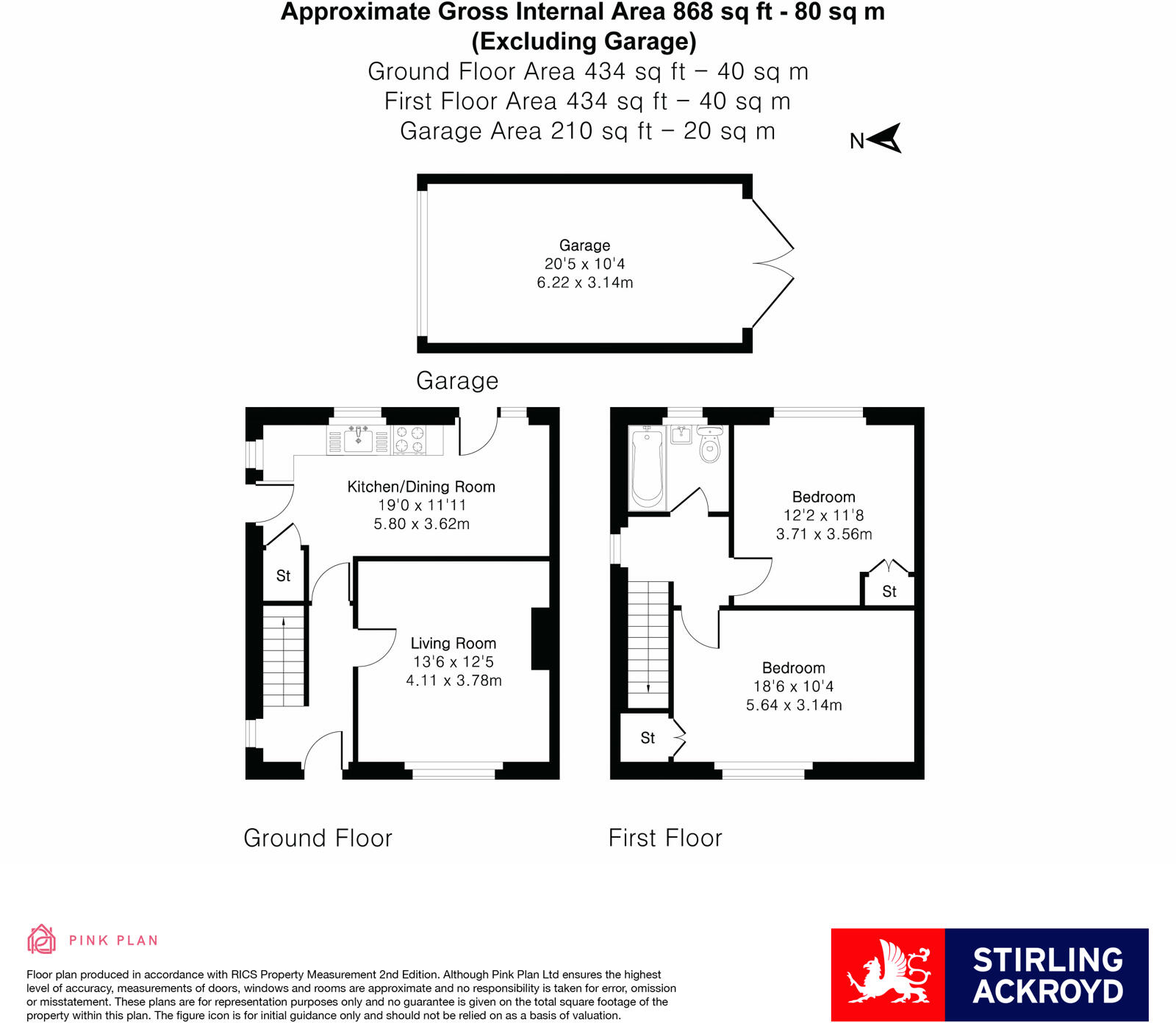 Approximate Gross Internal Area 868 sq ft - 80 sq m
(Excluding Garage)
Ground Floor Area 434 sq ft – 40 sq m
First Floor Area 434 sq ft – 40 sq m
Garage Area 210 sq ft – 20 sq m

N

Garage
20'5 x 10'4
6.22 x 3.14m

Garage

Kitchen/Dining Room
19'0 x 11'11
5.80 x 3.62m

St

Living Room
13'6 x 12'5
4.11 x 3.78m

Bedroom
12'2 x 11'8
3.71 x 3.56m

St

Bedroom
18'6 x 10'4
5.64 x 3.14m

St

Ground Floor

First Floor

PINK PLAN

Floor plan produced in accordance with RICS Property Measurement 2nd Edition. Although Pink Plan Ltd ensures the highest level of accuracy, measurements of doors, windows and rooms are approximate and no responsibility is taken for error, omission or misstatement. These plans are for representation purposes only and no guarantee is given on the total square footage of the property within this plan. The figure icon is for initial guidance only and should not be relied on as a basis of valuation.

STIRLING ACKROYD